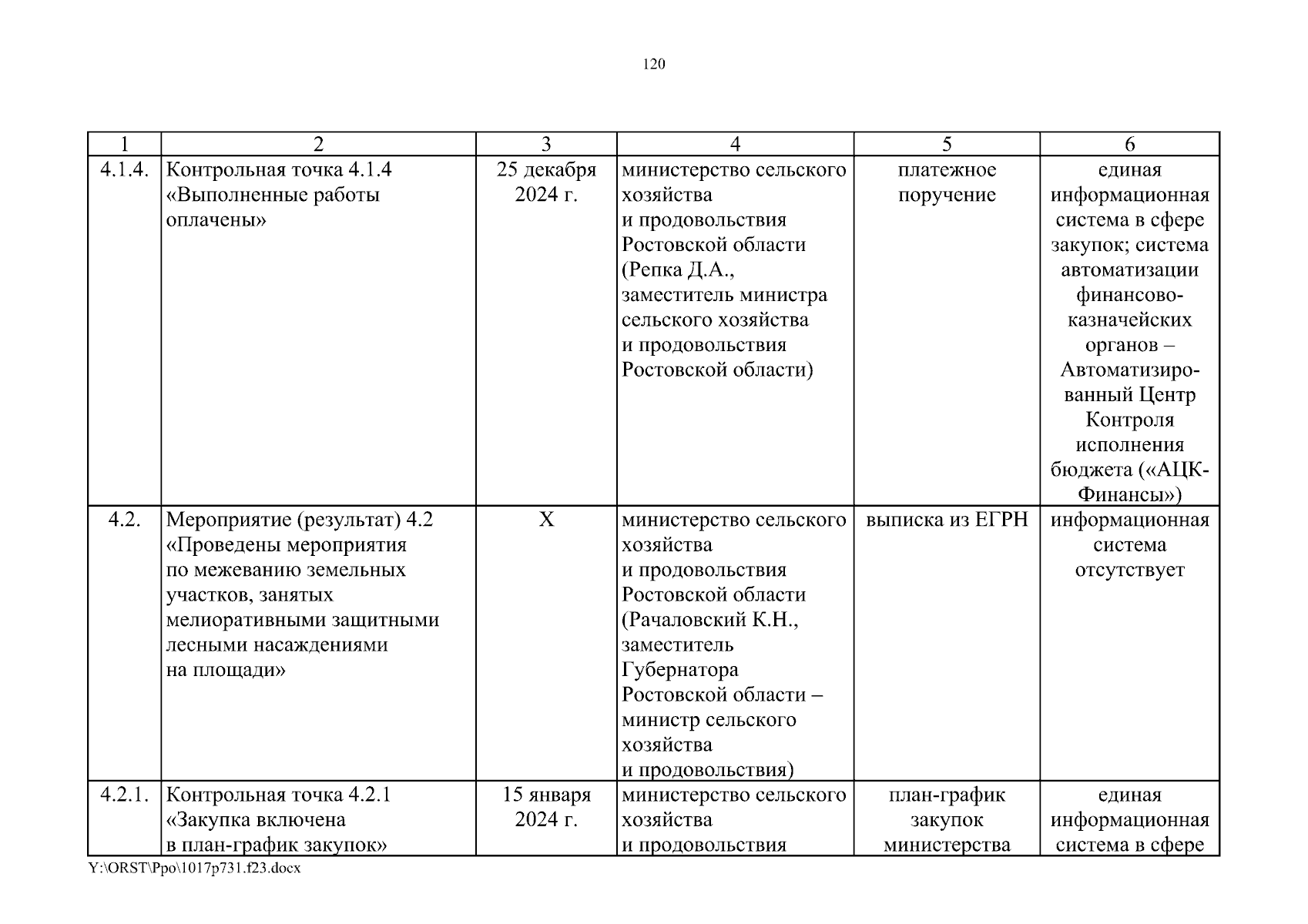 120

| 1 | 2 | 3 | 4 | 5 | 6 |
|---|---|---|---|---|---|
| 4.1.4. | Контрольная точка 4.1.4 «Выполненные работы оплачены» | 25 декабря 2024 г. | министерство сельского хозяйства и продовольствия Ростовской области (Репка Д.А., заместитель министра сельского хозяйства и продовольствия Ростовской области) | платежное поручение | единая информационная система в сфере закупок; система автоматизации финансово-казначейских органов – Автоматизированный Центр Контроля исполнения бюджета («АЦК-Финансы») |
| 4.2. | Мероприятие (результат) 4.2 «Проведены мероприятия по межеванию земельных участков, занятых мелиоративными защитными лесными насаждениями на площади» | X | министерство сельского хозяйства и продовольствия Ростовской области (Рачаловский К.Н., заместитель Губернатора Ростовской области – министр сельского хозяйства и продовольствия) | выписка из ЕГРН | информационная система отсутствует |
| 4.2.1. | Контрольная точка 4.2.1 «Закупка включена в план-график закупок» | 15 января 2024 г. | министерство сельского хозяйства и продовольствия | план-график закупок министерства | единая информационная система в сфере |

Y:\ORST\Ppo\1017p731.f23.docx